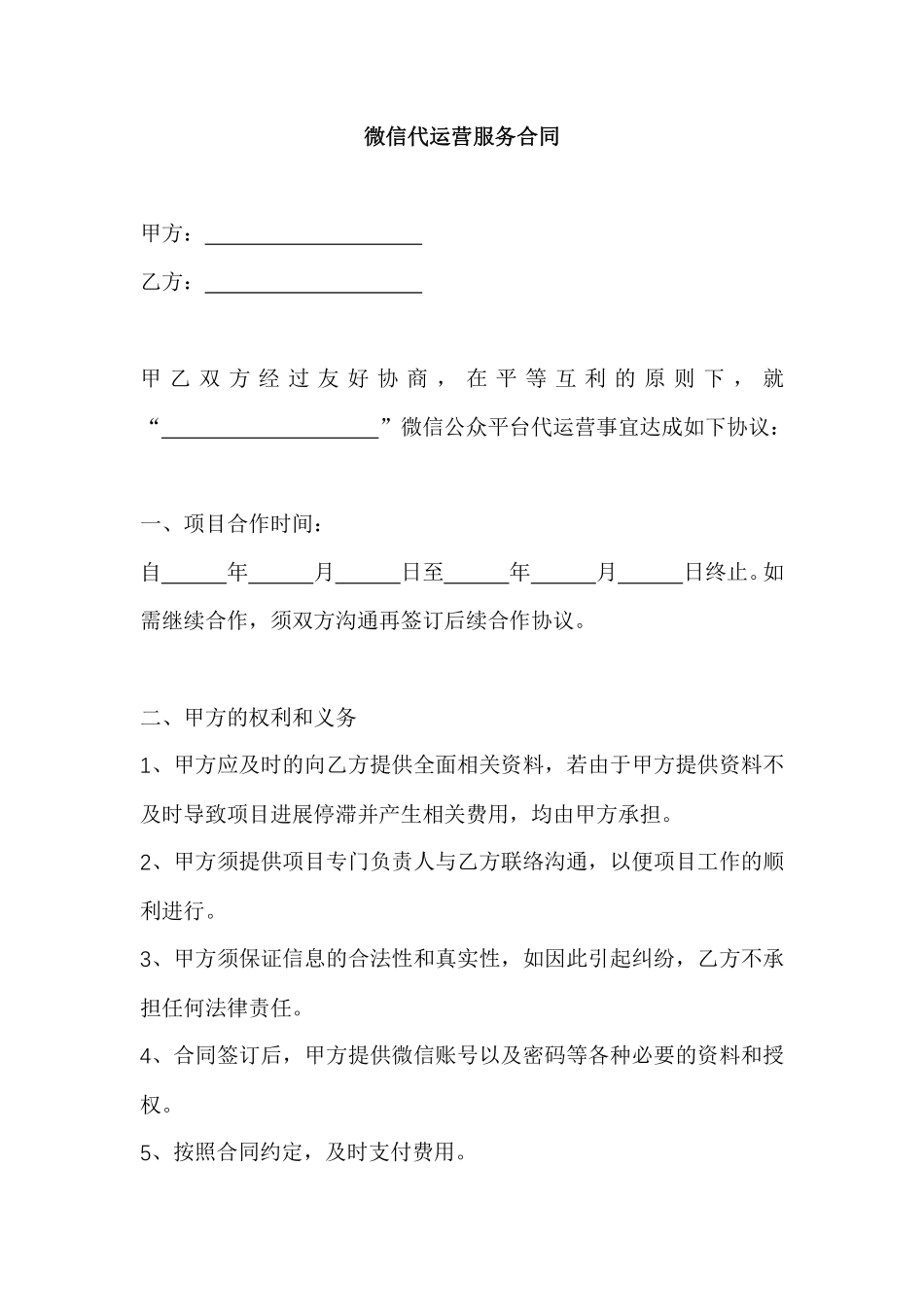 微信代运营服务合同

甲方：____________________

乙方：____________________

甲乙双方经过友好协商，在平等互利的原则下，就“____________________”微信公众平台代运营事宜达成如下协议：

一、项目合作时间：

自______年______月______日至______年______月______日终止。如需继续合作，须双方沟通再签订后续合作协议。

二、甲方的权利和义务

1、甲方应及时的向乙方提供全面相关资料，若由于甲方提供资料不及时导致项目进展停滞并产生相关费用，均由甲方承担。

2、甲方须提供项目专门负责人与乙方联络沟通，以便项目工作的顺利进行。

3、甲方须保证信息的合法性和真实性，如因此引起纠纷，乙方不承担任何法律责任。

4、合同签订后，甲方提供微信账号以及密码等各种必要的资料和授权。

5、按照合同约定，及时支付费用。